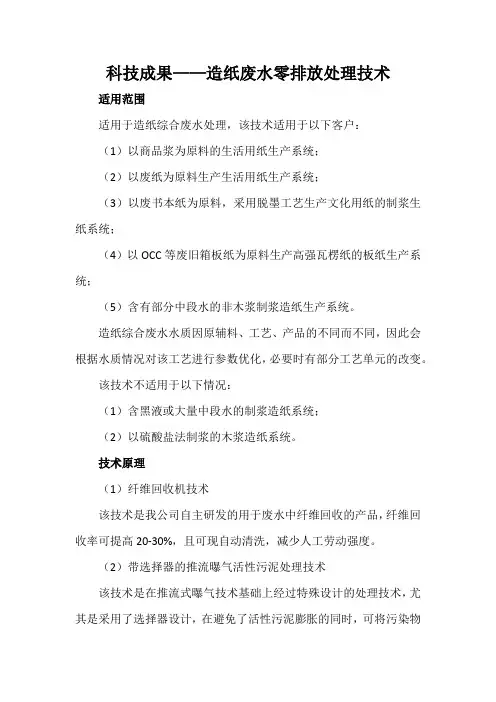 科技成果——造纸废水零排放处理技术

适用范围

适用于造纸综合废水处理，该技术适用于以下客户：

（1）以商品浆为原料的生活用纸生产系统；

（2）以废纸为原料生产生活用纸生产系统；

（3）以废书本纸为原料，采用脱墨工艺生产文化用纸的制浆生纸系统；

（4）以 OCC 等废旧箱板纸为原料生产高强瓦楞纸的板纸生产系统；

（5）含有部分中段水的非木浆制浆造纸生产系统。

造纸综合废水水质因原辅料、工艺、产品的不同而不同，因此会根据水质情况对该工艺进行参数优化，必要时有部分工艺单元的改变。

该技术不适用于以下情况：

（1）含黑液或大量中段水的制浆造纸系统；

（2）以硫酸盐法制浆的木浆造纸系统。

技术原理

（1）纤维回收机技术

该技术是我公司自主研发的用于废水中纤维回收的产品，纤维回收率可提高 20-30%，且可现自动清洗，减少人工劳动强度。

（2）带选择器的推流曝气活性污泥处理技术

该技术是在推流式曝气技术基础上经过特殊设计的处理技术，尤其是采用了选择器设计，在避免了活性污泥膨胀的同时，可将污染物